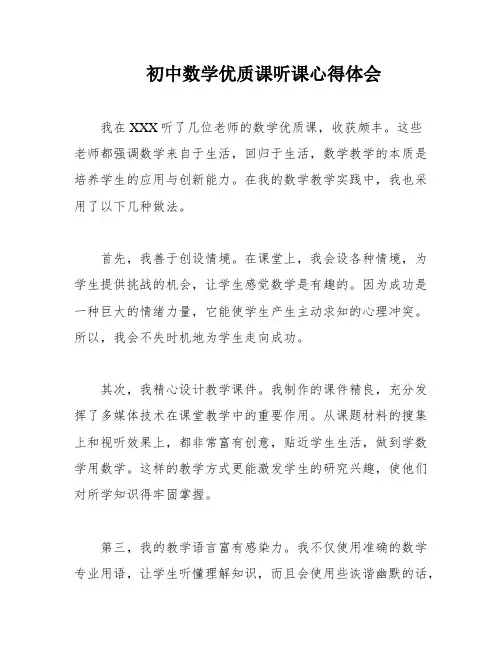 初中数学优质课听课心得体会

我在XXX听了几位老师的数学优质课，收获颇丰。这些老师都强调数学来自于生活，回归于生活，数学教学的本质是培养学生的应用与创新能力。在我的数学教学实践中，我也采用了以下几种做法。

首先，我善于创设情境。在课堂上，我会设各种情境，为学生提供挑战的机会，让学生感觉数学是有趣的。因为成功是一种巨大的情绪力量，它能使学生产生主动求知的心理冲突。所以，我会不失时机地为学生走向成功。

其次，我精心设计教学课件。我制作的课件精良，充分发挥了多媒体技术在课堂教学中的重要作用。从课题材料的搜集上和视听效果上，都非常富有创意，贴近学生生活，做到学数学用数学。这样的教学方式更能激发学生的研究兴趣，使他们对所学知识得牢固掌握。

第三，我的教学语言富有感染力。我不仅使用准确的数学专业用语，让学生听懂理解知识，而且会使用些诙谐幽默的话，